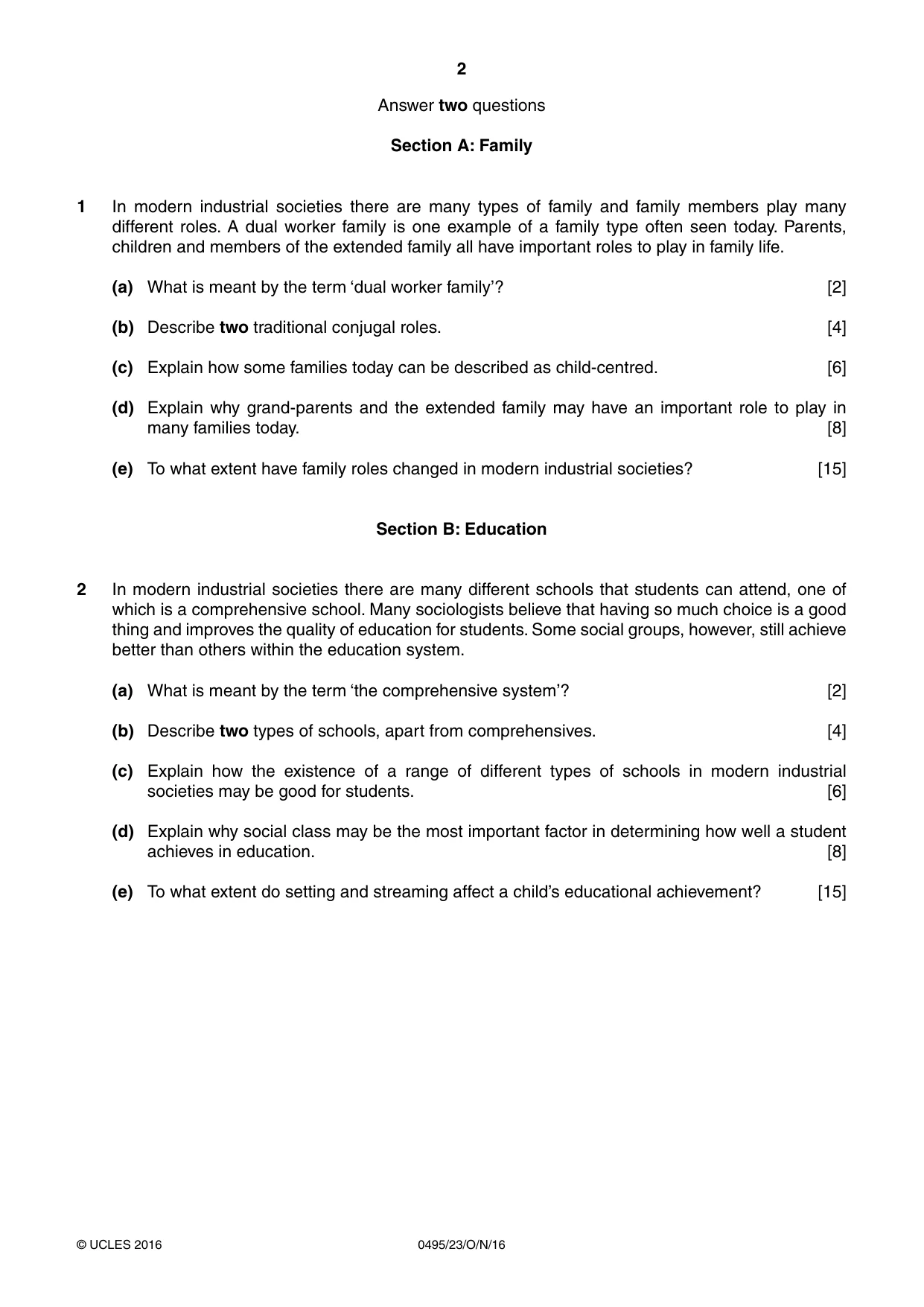 2

Answer two questions

Section A: Family

1 In modern industrial societies there are many types of family and family members play many different roles. A dual worker family is one example of a family type often seen today. Parents, children and members of the extended family all have important roles to play in family life.

(a) What is meant by the term 'dual worker family'? [2]

(b) Describe two traditional conjugal roles. [4]

(c) Explain how some families today can be described as child-centred. [6]

(d) Explain why grand-parents and the extended family may have an important role to play in many families today. [8]

(e) To what extent have family roles changed in modern industrial societies? [15]

Section B: Education

2 In modern industrial societies there are many different schools that students can attend, one of which is a comprehensive school. Many sociologists believe that having so much choice is a good thing and improves the quality of education for students. Some social groups, however, still achieve better than others within the education system.

(a) What is meant by the term 'the comprehensive system'? [2]

(b) Describe two types of schools, apart from comprehensives. [4]

(c) Explain how the existence of a range of different types of schools in modern industrial societies may be good for students. [6]

(d) Explain why social class may be the most important factor in determining how well a student achieves in education. [8]

(e) To what extent do setting and streaming affect a child's educational achievement? [15]

© UCLES 2016 0495/23/O/N/16